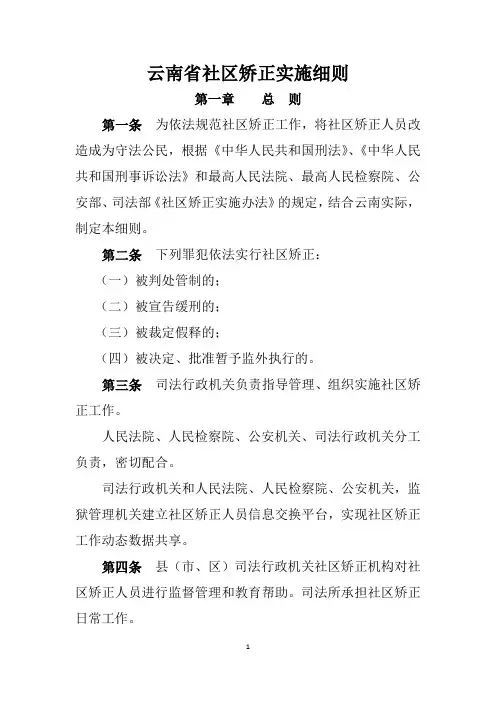 云南省社区矫正实施细则

第一章　总　则

第一条　为依法规范社区矫正工作，将社区矫正人员改造成为守法公民，根据《中华人民共和国刑法》、《中华人民共和国刑事诉讼法》和最高人民法院、最高人民检察院、公安部、司法部《社区矫正实施办法》的规定，结合云南实际，制定本细则。

第二条　下列罪犯依法实行社区矫正：

（一）被判处管制的；

（二）被宣告缓刑的；

（三）被裁定假释的；

（四）被决定、批准暂予监外执行的。

第三条　司法行政机关负责指导管理、组织实施社区矫正工作。

人民法院、人民检察院、公安机关、司法行政机关分工负责，密切配合。

司法行政机关和人民法院、人民检察院、公安机关，监狱管理机关建立社区矫正人员信息交换平台，实现社区矫正工作动态数据共享。

第四条　县（市、区）司法行政机关社区矫正机构对社区矫正人员进行监督管理和教育帮助。司法所承担社区矫正日常工作。

1